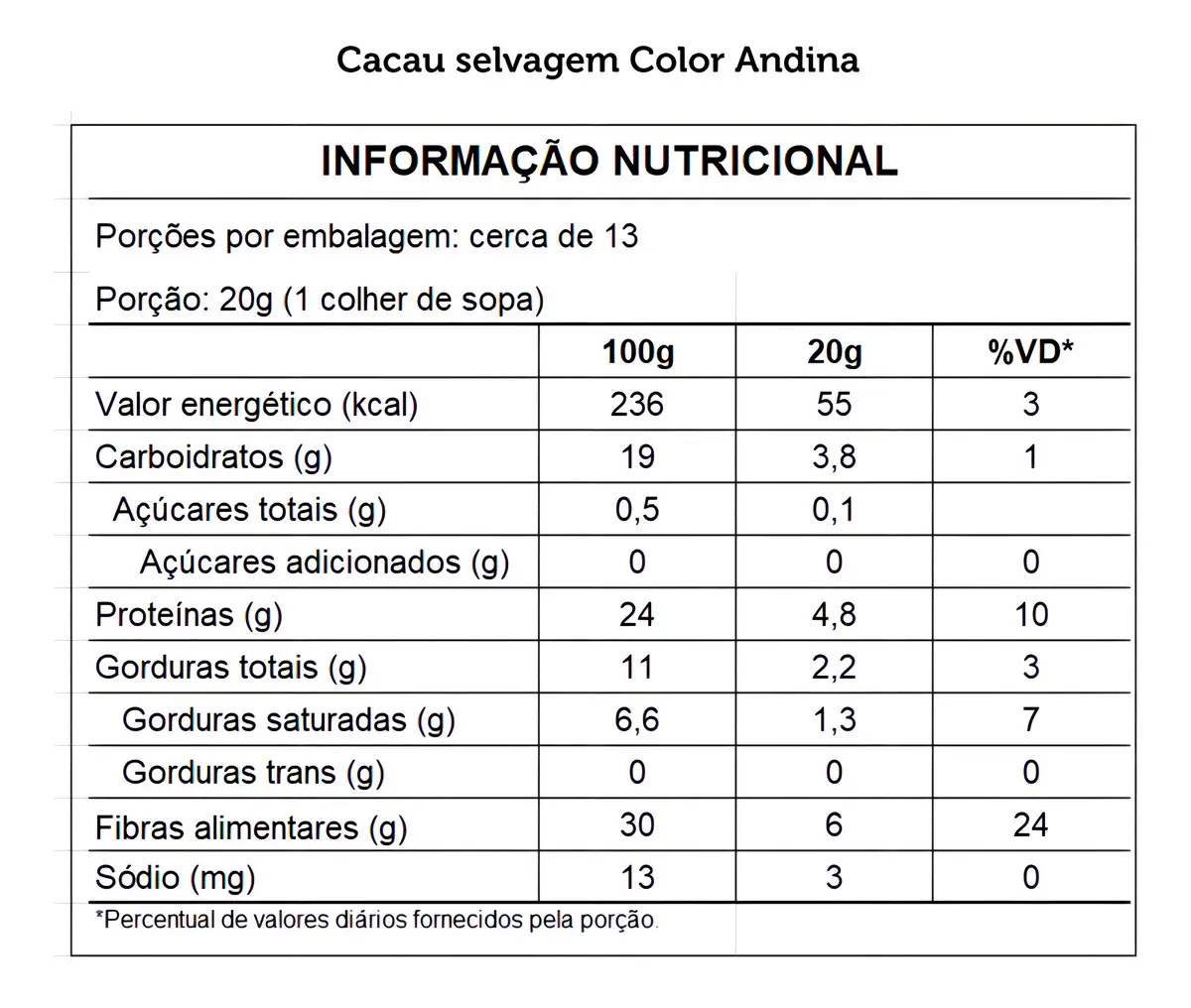 Cacau selvagem Color Andina

INFORMAÇÃO NUTRICIONAL

Porções por embalagem: cerca de 13

Porção: 20g (1 colher de sopa)

| | 100g | 20g | %VD* |
|---|---|---|---|
| Valor energético (kcal) | 236 | 55 | 3 |
| Carboidratos (g) | 19 | 3,8 | 1 |
| Açúcares totais (g) | 0,5 | 0,1 | |
| Açúcares adicionados (g) | 0 | 0 | 0 |
| Proteínas (g) | 24 | 4,8 | 10 |
| Gorduras totais (g) | 11 | 2,2 | 3 |
| Gorduras saturadas (g) | 6,6 | 1,3 | 7 |
| Gorduras trans (g) | 0 | 0 | 0 |
| Fibras alimentares (g) | 30 | 6 | 24 |
| Sódio (mg) | 13 | 3 | 0 |

*Percentual de valores diários fornecidos pela porção.